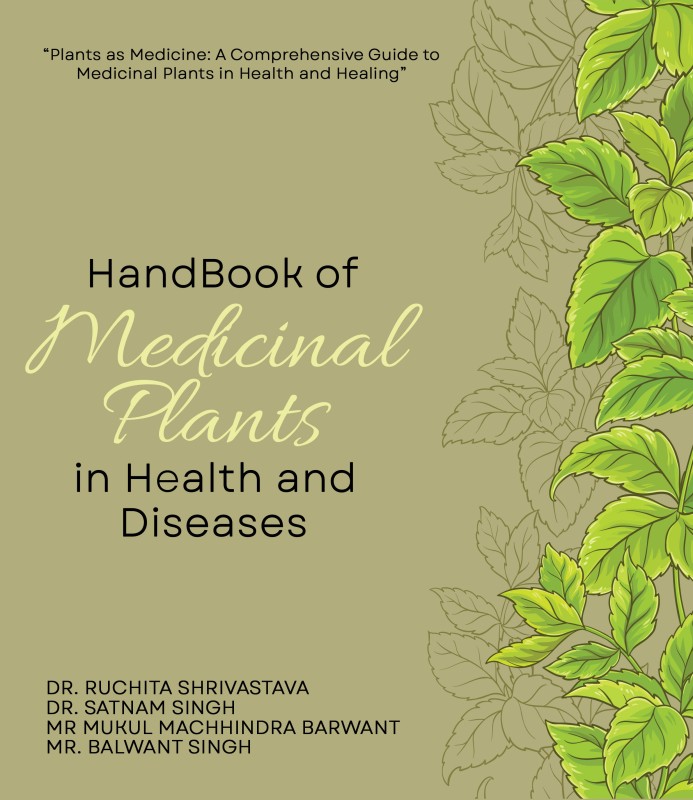 "Plants as Medicine: A Comprehensive Guide to Medicinal Plants in Health and Healing"

HandBook of
Medicinal
Plants
in Health and
Diseases

DR. RUCHITA SHRIVASTAVA
DR. SATNAM SINGH
MR MUKUL MACHHINDRA BARWANT
MR. BALWANT SINGH